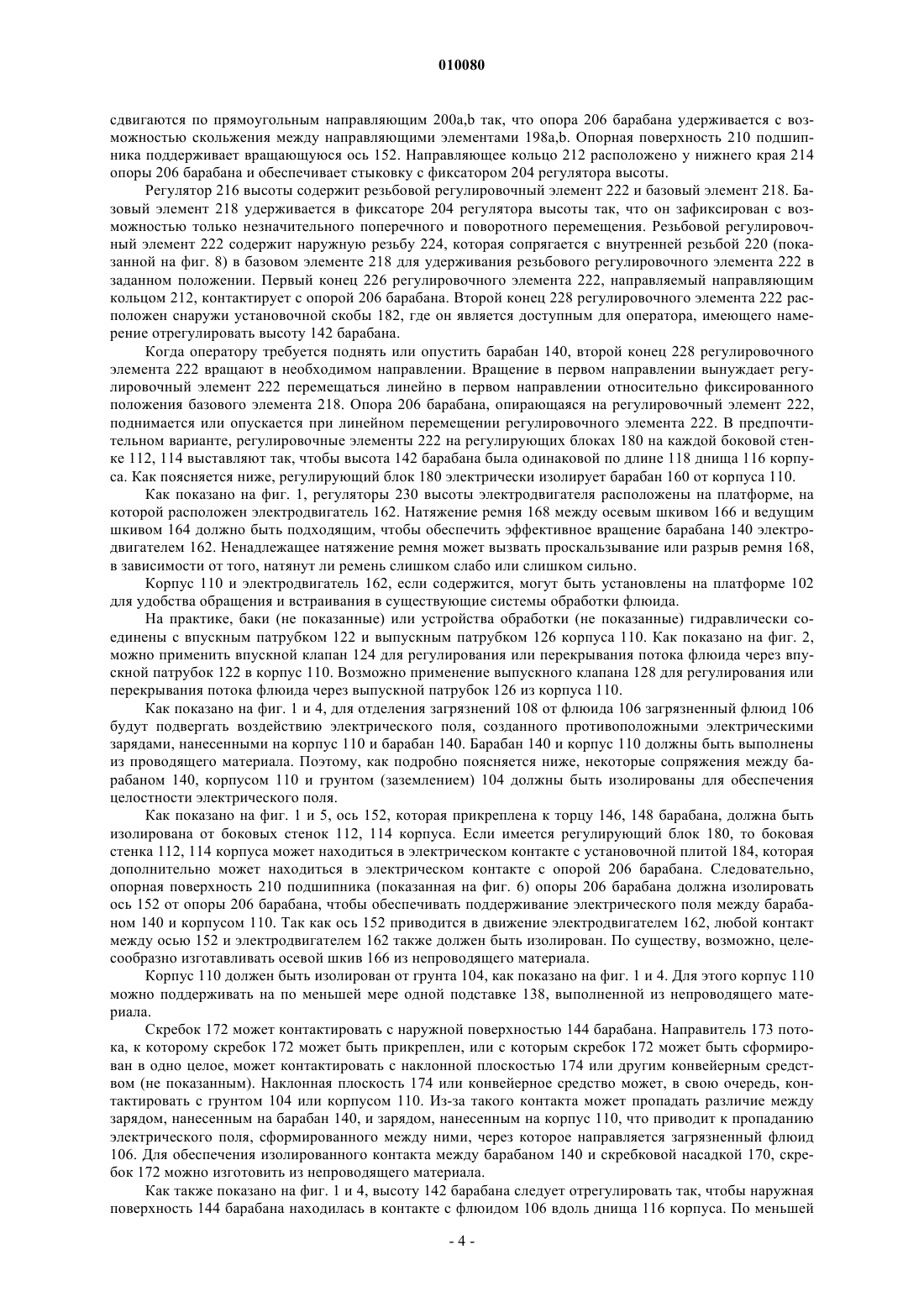 010080

сдвигаются по прямоугольным направляющим 200a,b так, что опора 206 барабана удерживается с возможностью скольжения между направляющими элементами 198a,b. Опорная поверхность 210 подшипника поддерживает вращающуюся ось 152. Направляющее кольцо 212 расположено у нижнего края 214 опоры 206 барабана и обеспечивает стыковку с фиксатором 204 регулятора высоты.

Регулятор 216 высоты содержит резьбовой регулировочный элемент 222 и базовый элемент 218. Базовый элемент 218 удерживается в фиксаторе 204 регулятора высоты так, что он зафиксирован с возможностью только незначительного поперечного и поворотного перемещения. Резьбовой регулировочный элемент 222 содержит наружную резьбу 224, которая сопрягается с внутренней резьбой 220 (показанной на фиг. 8) в базовом элементе 218 для удерживания резьбового регулировочного элемента 222 в заданном положении. Первый конец 226 регулировочного элемента 222, направляемый направляющим кольцом 212, контактирует с опорой 206 барабана. Второй конец 228 регулировочного элемента 222 расположен снаружи установочной скобы 182, где он является доступным для оператора, имеющего намерение отрегулировать высоту 142 барабана.

Когда оператору требуется поднять или опустить барабан 140, второй конец 228 регулировочного элемента 222 вращают в необходимом направлении. Вращение в первом направлении вынуждает регулировочный элемент 222 перемещаться линейно в первом направлении относительно фиксированного положения базового элемента 218. Опора 206 барабана, опирающаяся на регулировочный элемент 222, поднимается или опускается при линейном перемещении регулировочного элемента 222. В предпочтительном варианте, регулировочные элементы 222 на регулирующих блоках 180 на каждой боковой стенке 112, 114 выставляют так, чтобы высота 142 барабана была одинаковой по длине 118 днища 116 корпуса. Как поясняется ниже, регулирующий блок 180 электрически изолирует барабан 160 от корпуса 110.

Как показано на фиг. 1, регуляторы 230 высоты электродвигателя расположены на платформе, на которой расположен электродвигатель 162. Натяжение ремня 168 между осевым шкивом 166 и ведущим шкивом 164 должно быть подходящим, чтобы обеспечить эффективное вращение барабана 140 электродвигателем 162. Ненадлежащее натяжение ремня может вызвать проскальзывание или разрыв ремня 168, в зависимости от того, натянут ли ремень слишком слабо или слишком сильно.

Корпус 110 и электродвигатель 162, если содержится, могут быть установлены на платформе 102 для удобства обращения и встраивания в существующие системы обработки флюида.

На практике, баки (не показанные) или устройства обработки (не показанные) гидравлически соединены с впускным патрубком 122 и выпускным патрубком 126 корпуса 110. Как показано на фиг. 2, можно применить впускной клапан 124 для регулирования или перекрывания потока флюида через впускной патрубок 122 в корпус 110. Возможно применение выпускного клапана 128 для регулирования или перекрывания потока флюида через выпускной патрубок 126 из корпуса 110.

Как показано на фиг. 1 и 4, для отделения загрязнений 108 от флюида 106 загрязненный флюид 106 будут подвергать воздействию электрического поля, созданного противоположными электрическими зарядами, нанесенными на корпус 110 и барабан 140. Барабан 140 и корпус 110 должны быть выполнены из проводящего материала. Поэтому, как подробно поясняется ниже, некоторые сопряжения между барабаном 140, корпусом 110 и грунтом (заземлением) 104 должны быть изолированы для обеспечения целостности электрического поля.

Как показано на фиг. 1 и 5, ось 152, которая прикреплена к торцу 146, 148 барабана, должна быть изолирована от боковых стенок 112, 114 корпуса. Если имеется регулирующий блок 180, то боковая стенка 112, 114 корпуса может находиться в электрическом контакте с установочной плитой 184, которая дополнительно может находиться в электрическом контакте с опорой 206 барабана. Следовательно, опорная поверхность 210 подшипника (показанная на фиг. 6) опоры 206 барабана должна изолировать ось 152 от опоры 206 барабана, чтобы обеспечивать поддерживание электрического поля между барабаном 140 и корпусом 110. Так как ось 152 приводится в движение электродвигателем 162, любой контакт между осью 152 и электродвигателем 162 также должен быть изолирован. По существу, возможно, целесообразно изготавливать осевой шкив 166 из непроводящего материала.

Корпус 110 должен быть изолирован от грунта 104, как показано на фиг. 1 и 4. Для этого корпус 110 можно поддерживать на по меньшей мере одной подставке 138, выполненной из непроводящего материала.

Скребок 172 может контактировать с наружной поверхностью 144 барабана. Направитель 173 потока, к которому скребок 172 может быть прикреплен, или с которым скребок 172 может быть сформирован в одно целое, может контактировать с наклонной плоскостью 174 или другим конвейерным средством (не показанным). Наклонная плоскость 174 или конвейерное средство может, в свою очередь, контактировать с грунтом 104 или корпусом 110. Из-за такого контакта может пропадать различие между зарядом, нанесенным на барабан 140, и зарядом, нанесенным на корпус 110, что приводит к пропаданию электрического поля, сформированного между ними, через которое направляется загрязненный флюид 106. Для обеспечения изолированного контакта между барабаном 140 и скребковой насадкой 170, скребок 172 можно изготовить из непроводящего материала.

Как также показано на фиг. 1 и 4, высоту 142 барабана следует отрегулировать так, чтобы наружная поверхность 144 барабана находилась в контакте с флюидом 106 вдоль днища 116 корпуса. По меньшей

- 4 -